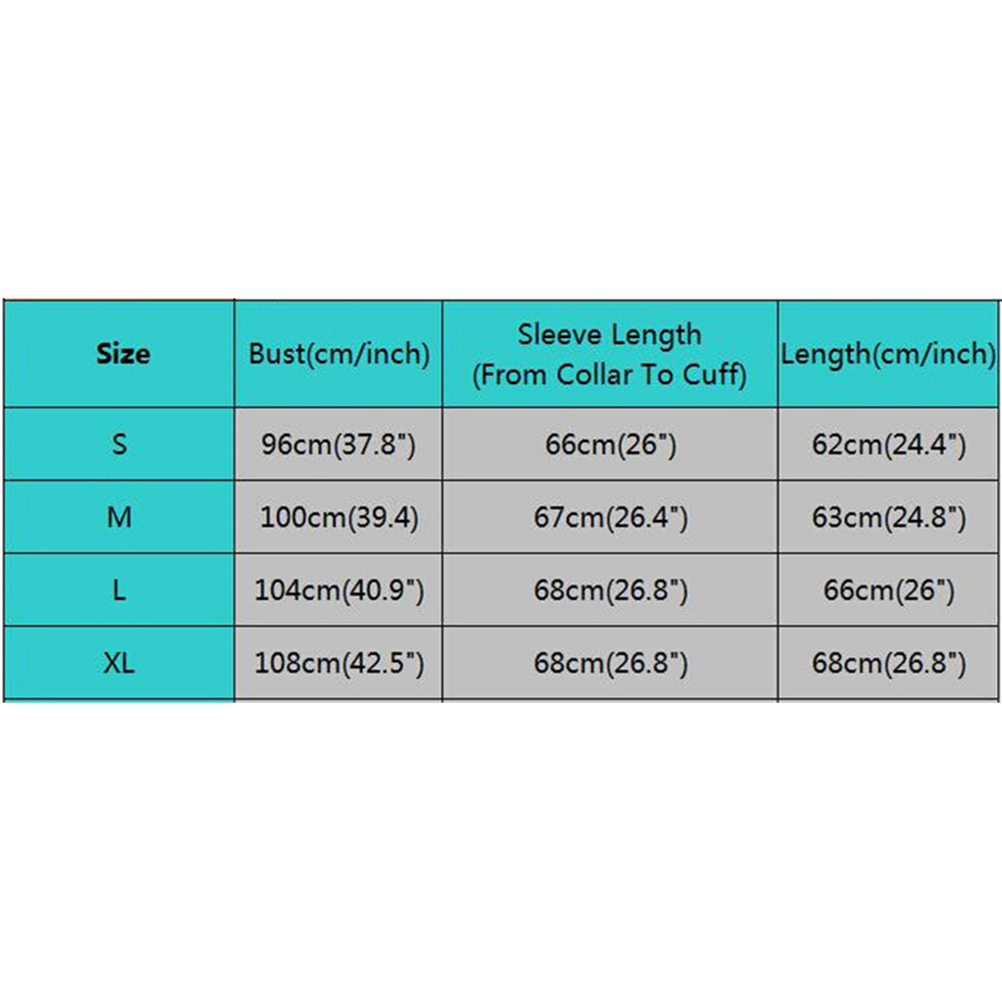 | Size | Bust(cm/inch) | Sleeve Length (From Collar To Cuff) | Length(cm/inch) |
|---|---|---|---|
| S | 96cm(37.8") | 66cm(26") | 62cm(24.4") |
| M | 100cm(39.4) | 67cm(26.4") | 63cm(24.8") |
| L | 104cm(40.9") | 68cm(26.8") | 66cm(26") |
| XL | 108cm(42.5") | 68cm(26.8") | 68cm(26.8") |